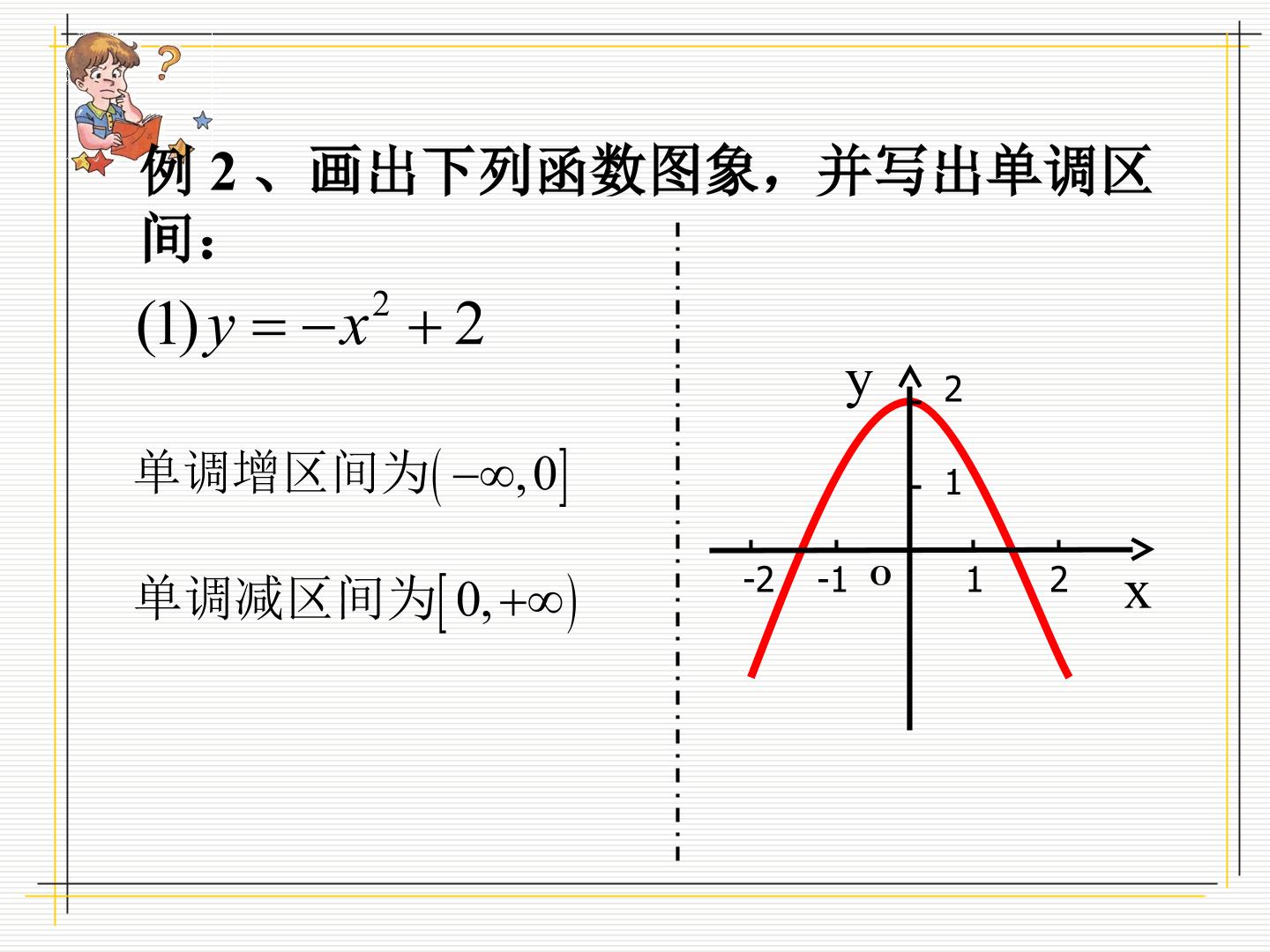 例2、画出下列函数图象，并写出单调区间：

$(1)y=-x^2+2$

单调增区间为$(-\infty,0]$

单调减区间为$[0,+\infty)$

y
2
1
-2
-1
o
1
2
x